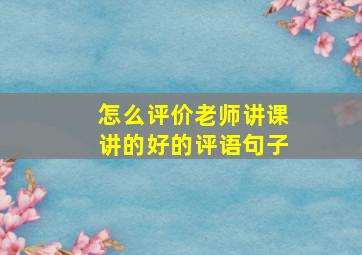 怎么评价老师讲课讲的好的评语句子